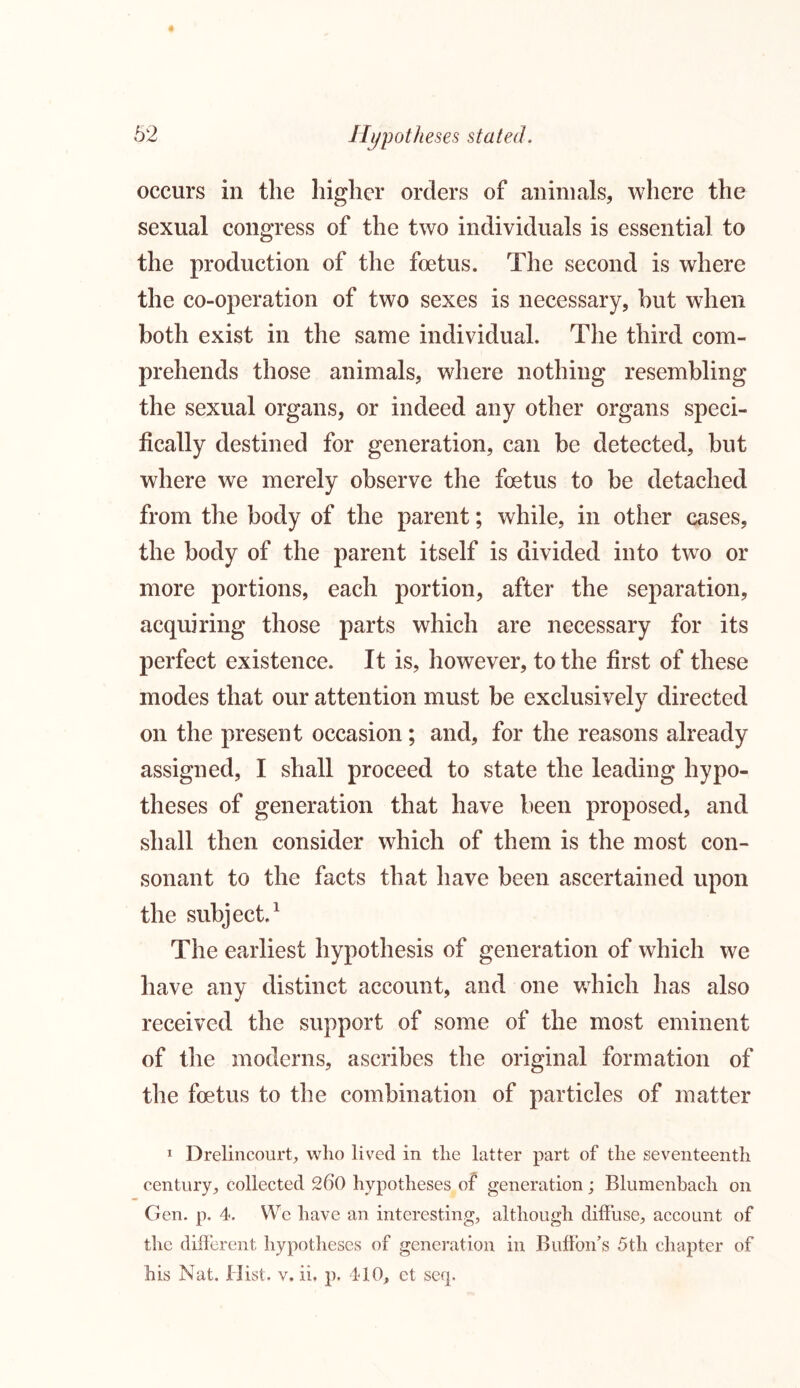 52 Hypotheses stated.

occurs in the higher orders of animals, where the sexual congress of the two individuals is essential to the production of the fœtus. The second is where the co-operation of two sexes is necessary, but when both exist in the same individual. The third comprehends those animals, where nothing resembling the sexual organs, or indeed any other organs specifically destined for generation, can be detected, but where we merely observe the fœtus to be detached from the body of the parent; while, in other cases, the body of the parent itself is divided into two or more portions, each portion, after the separation, acquiring those parts which are necessary for its perfect existence. It is, however, to the first of these modes that our attention must be exclusively directed on the present occasion; and, for the reasons already assigned, I shall proceed to state the leading hypotheses of generation that have been proposed, and shall then consider which of them is the most consonant to the facts that have been ascertained upon the subject.$^1$

The earliest hypothesis of generation of which we have any distinct account, and one which has also received the support of some of the most eminent of the moderns, ascribes the original formation of the fœtus to the combination of particles of matter

$^1$ Drelincourt, who lived in the latter part of the seventeenth century, collected 260 hypotheses of generation; Blumenbach on Gen. p. 4. We have an interesting, although diffuse, account of the different hypotheses of generation in Buffon's 5th chapter of his Nat. Hist. v. ii. p. 410, et seq.